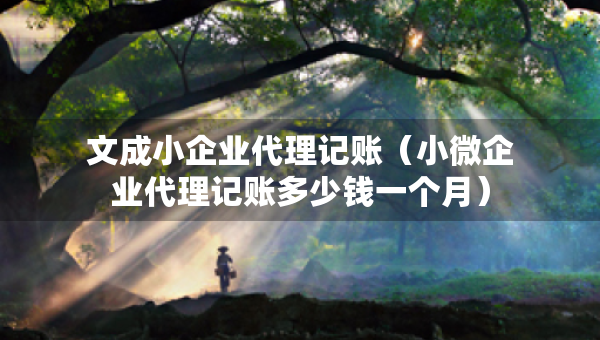 文成小企业代理记账（小微企业代理记账多少钱一个月）